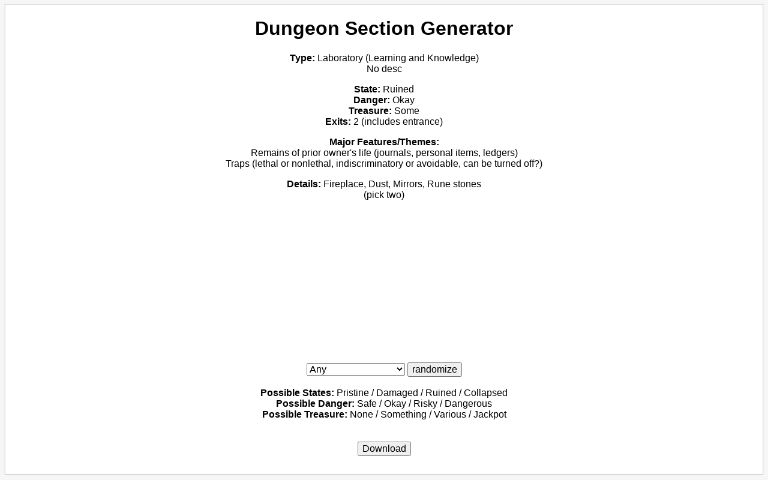 Dungeon Section Generator

Type: Laboratory (Learning and Knowledge)
No desc

State: Ruined
Danger: Okay
Treasure: Some
Exits: 2 (includes entrance)

Major Features/Themes:
Remains of prior owner's life (journals, personal items, ledgers)
Traps (lethal or nonlethal, indiscriminatory or avoidable, can be turned off?)

Details: Fireplace, Dust, Mirrors, Rune stones
(pick two)

Any
randomize

Possible States: Pristine / Damaged / Ruined / Collapsed
Possible Danger: Safe / Okay / Risky / Dangerous
Possible Treasure: None / Something / Various / Jackpot

Download